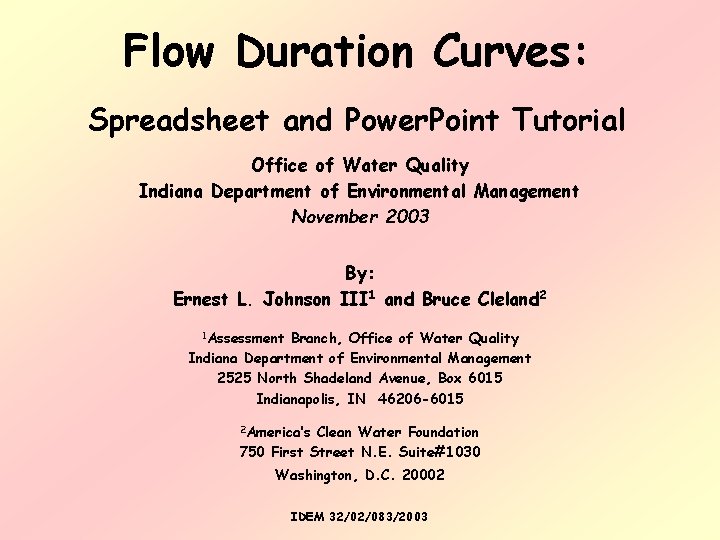 Flow Duration Curves:

Spreadsheet and PowerPoint Tutorial

Office of Water Quality
Indiana Department of Environmental Management
November 2003

By:
Ernest L. Johnson III$^1$ and Bruce Cleland$^2$

$^1$Assessment Branch, Office of Water Quality
Indiana Department of Environmental Management
2525 North Shadeland Avenue, Box 6015
Indianapolis, IN 46206-6015

$^2$America's Clean Water Foundation
750 First Street N.E. Suite#1030
Washington, D.C. 20002

IDEM 32/02/083/2003